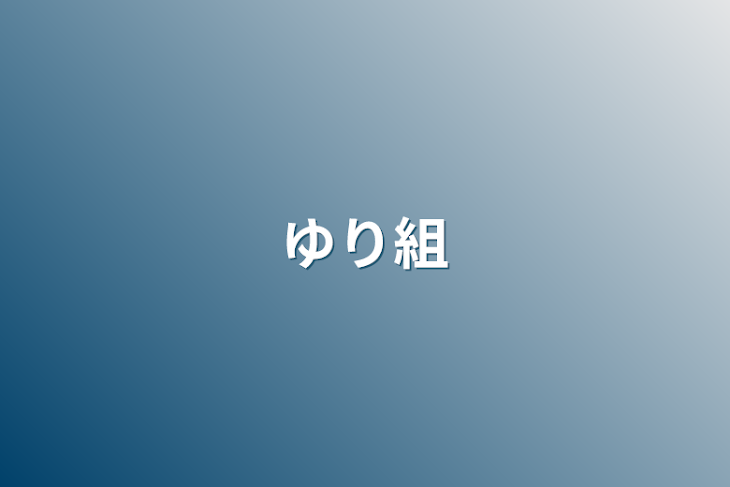 ゆり組